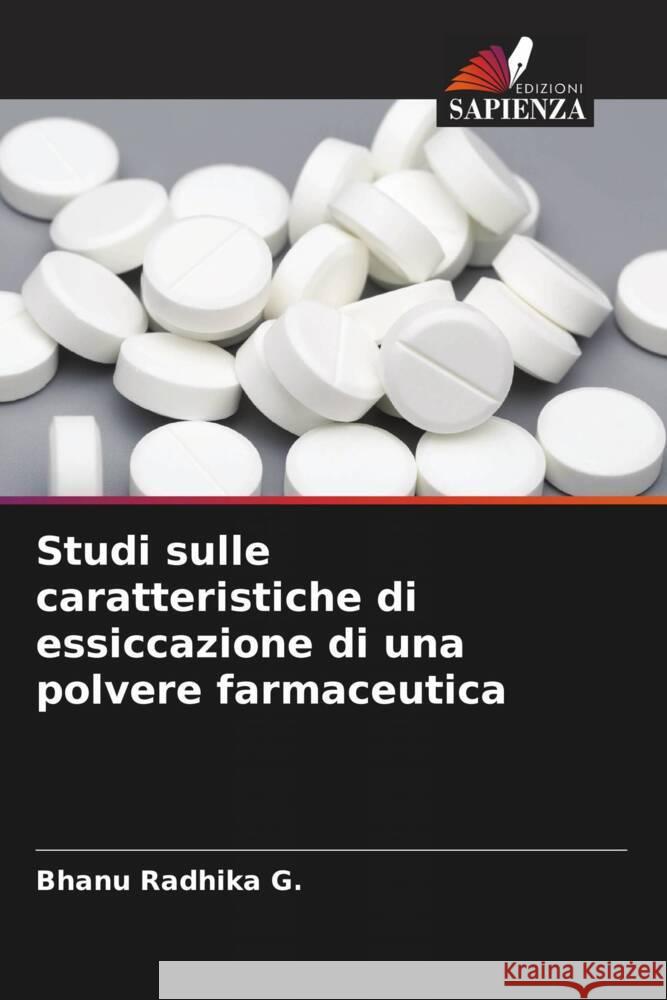 EDIZIONI
SAPIENZA

Studi sulle caratteristiche di essiccazione di una polvere farmaceutica

Bhanu Radhika G.